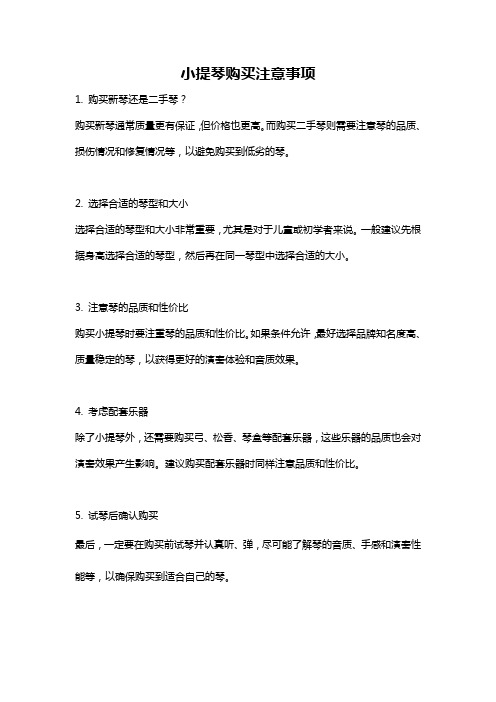 小提琴购买注意事项

1. 购买新琴还是二手琴？

购买新琴通常质量更有保证，但价格也更高。而购买二手琴则需要注意琴的品质、损伤情况和修复情况等，以避免购买到低劣的琴。

2. 选择合适的琴型和大小

选择合适的琴型和大小非常重要，尤其是对于儿童或初学者来说。一般建议先根据身高选择合适的琴型，然后再在同一琴型中选择合适的大小。

3. 注意琴的品质和性价比

购买小提琴时要注重琴的品质和性价比。如果条件允许，最好选择品牌知名度高、质量稳定的琴，以获得更好的演奏体验和音质效果。

4. 考虑配套乐器

除了小提琴外，还需要购买弓、松香、琴盒等配套乐器，这些乐器的品质也会对演奏效果产生影响。建议购买配套乐器时同样注意品质和性价比。

5. 试琴后确认购买

最后，一定要在购买前试琴并认真听、弹，尽可能了解琴的音质、手感和演奏性能等，以确保购买到适合自己的琴。